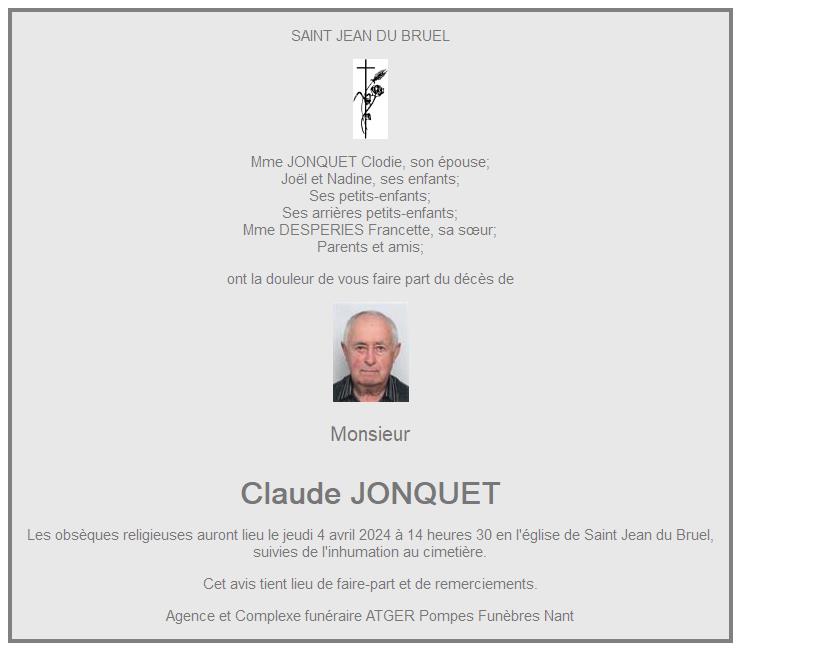 SAINT JEAN DU BRUEL

Mme JONQUET Clodie, son épouse;
Joël et Nadine, ses enfants;
Ses petits-enfants;
Ses arrières petits-enfants;
Mme DESPERIES Francette, sa sœur;
Parents et amis;

ont la douleur de vous faire part du décès de

Monsieur

Claude JONQUET

Les obsèques religieuses auront lieu le jeudi 4 avril 2024 à 14 heures 30 en l'église de Saint Jean du Bruel, suivies de l'inhumation au cimetière.

Cet avis tient lieu de faire-part et de remerciements.

Agence et Complexe funéraire ATGER Pompes Funèbres Nant